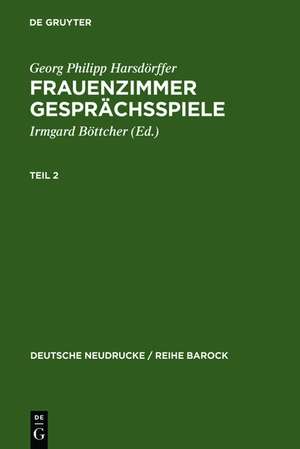 DE GRUYTER

Georg Philipp Harsdörffer
FRAUENZIMMER GESPRÄCHSSPIELE
Irmgard Böttcher (Ed.)

TEIL 2

DEUTSCHE NEUDRUCKE / REIHE BAROCK

DE
G